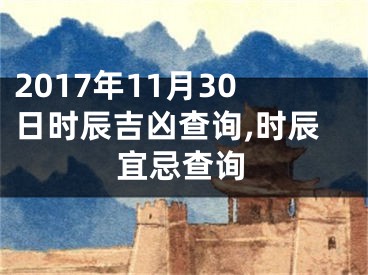 2017年11月30日时辰吉凶查询,时辰宜忌查询